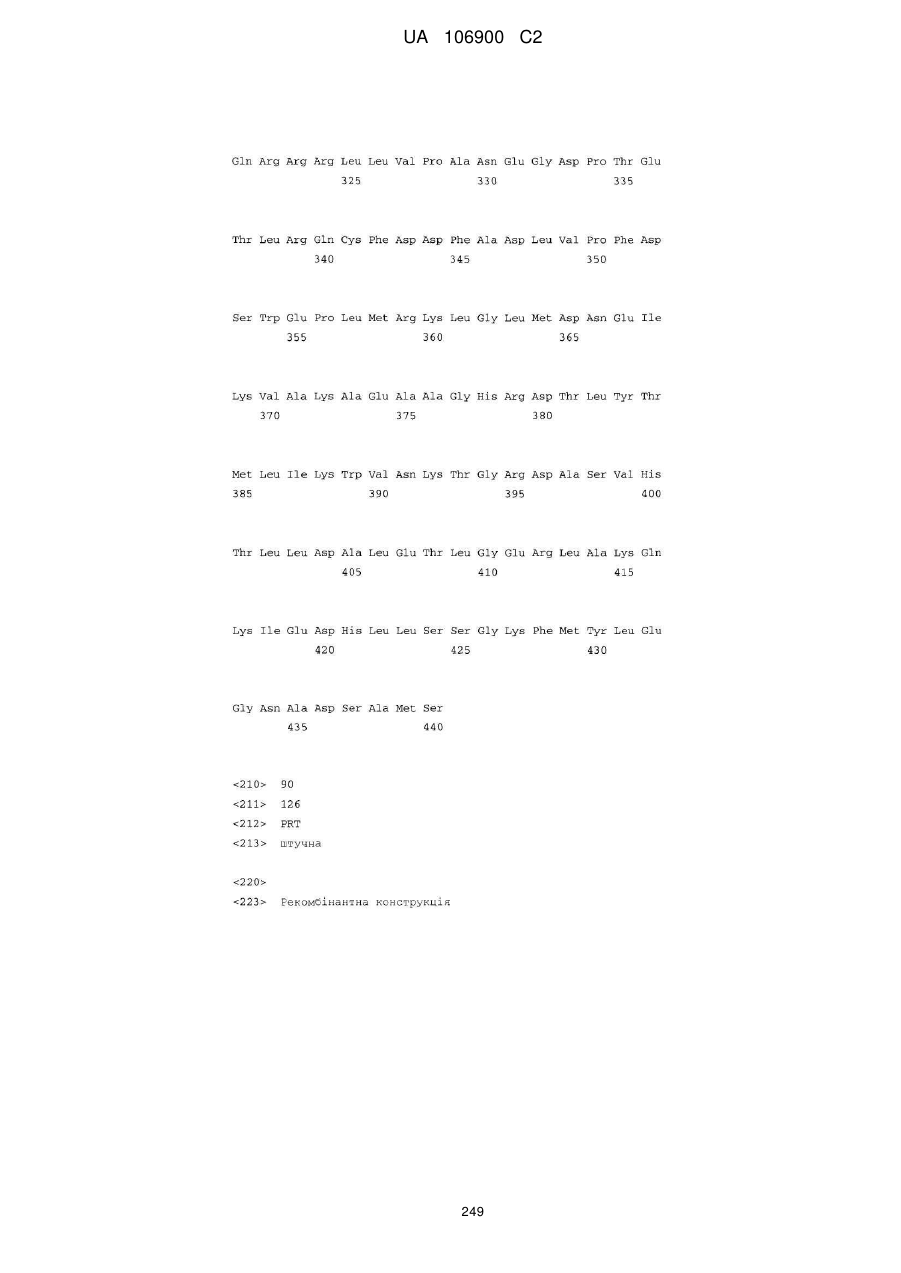 UA 106900 C2

Gln Arg Arg Arg Leu Leu Val Pro Ala Asn Glu Gly Asp Pro Thr Glu
325 330 335

Thr Leu Arg Gln Cys Phe Asp Asp Phe Ala Asp Leu Val Pro Phe Asp
340 345 350

Ser Trp Glu Pro Leu Met Arg Lys Leu Gly Leu Met Asp Asn Glu Ile
355 360 365

Lys Val Ala Lys Ala Glu Ala Ala Gly His Arg Asp Thr Leu Tyr Thr
370 375 380

Met Leu Ile Lys Trp Val Asn Lys Thr Gly Arg Asp Ala Ser Val His
385 390 395 400

Thr Leu Leu Asp Ala Leu Glu Thr Leu Gly Glu Arg Leu Ala Lys Gln
405 410 415

Lys Ile Glu Asp His Leu Leu Ser Ser Gly Lys Phe Met Tyr Leu Glu
420 425 430

Gly Asn Ala Asp Ser Ala Met Ser
435 440

<210> 90
<211> 126
<212> PRT
<213> штучна

<220>
<223> Рекомбінантна конструкція

249